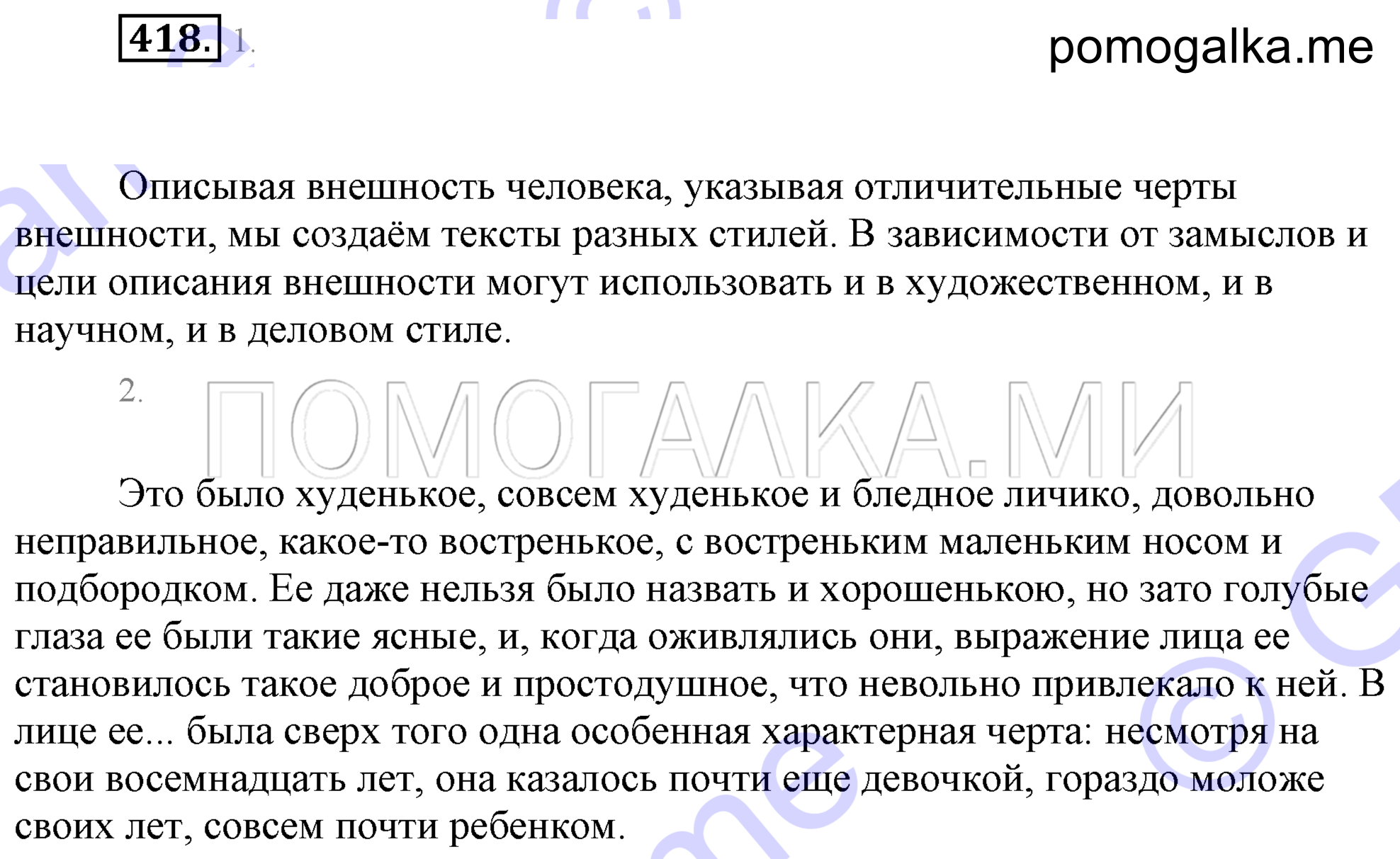 418. 1.

pomogalka.me

Описывая внешность человека, указывая отличительные черты внешности, мы создаём тексты разных стилей. В зависимости от замыслов и цели описания внешности могут использовать и в художественном, и в научном, и в деловом стиле.

2.

ПОМОГАЛКА.МИ

Это было худенькое, совсем худенькое и бледное личико, довольно неправильное, какое-то востренькое, с востреньким маленьким носом и подбородком. Ее даже нельзя было назвать и хорошенькою, но зато голубые глаза ее были такие ясные, и, когда оживлялись они, выражение лица ее становилось такое доброе и простодушное, что невольно привлекало к ней. В лице ее... была сверх того одна особенная характерная черта: несмотря на свои восемнадцать лет, она казалось почти еще девочкой, гораздо моложе своих лет, совсем почти ребенком.